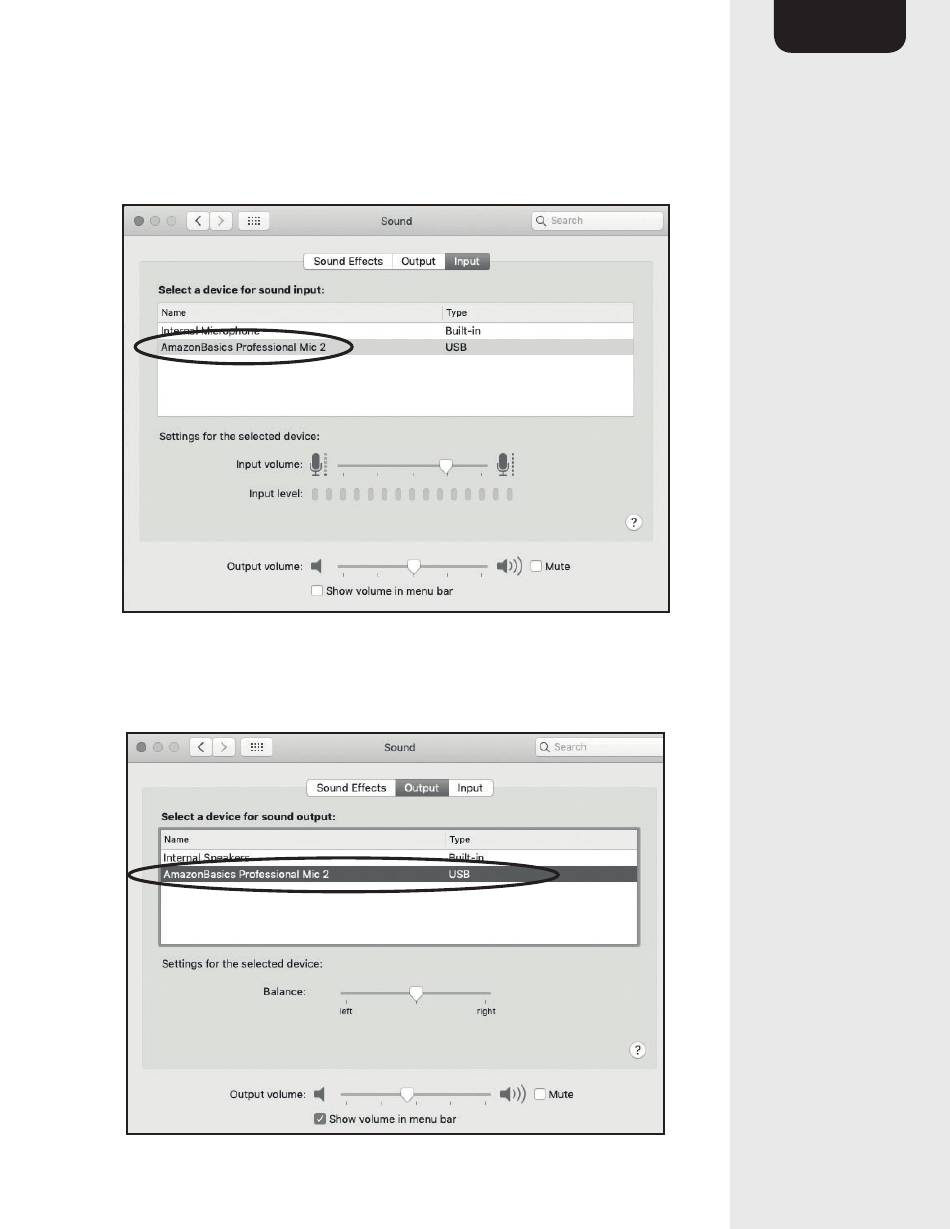 Sound

Search

Sound Effects Output Input

Select a device for sound input:

| Name | Type |
|---|---|
| Internal Microphone | Built-in |
| AmazonBasics Professional Mic 2 | USB |

Settings for the selected device:

Input volume:

Input level:

?

Output volume: Mute

Show volume in menu bar

Sound

Search

Sound Effects Output Input

Select a device for sound output:

| Name | Type |
|---|---|
| Internal Speakers | Built-in |
| AmazonBasics Professional Mic 2 | USB |

Settings for the selected device:

Balance:

left right

?

Output volume: Mute

Show volume in menu bar